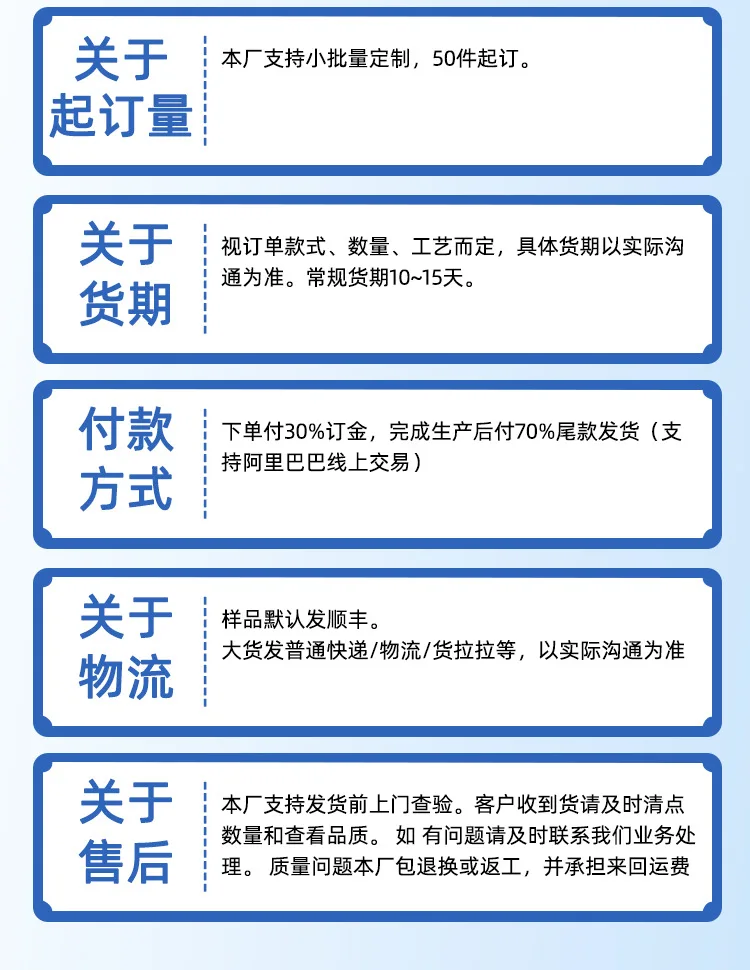 关于起订量

本厂支持小批量定制，50件起订。

关于货期

视订单款式、数量、工艺而定，具体货期以实际沟通为准。常规货期10~15天。

付款方式

下单付30%订金，完成生产后付70%尾款发货（支持阿里巴巴线上交易）

关于物流

样品默认发顺丰。
大货发普通快递/物流/货拉拉等，以实际沟通为准

关于售后

本厂支持发货前上门查验。客户收到货请及时清点数量和查看品质。 如 有问题请及时联系我们业务处理。 质量问题本厂包退换或返工，并承担来回运费